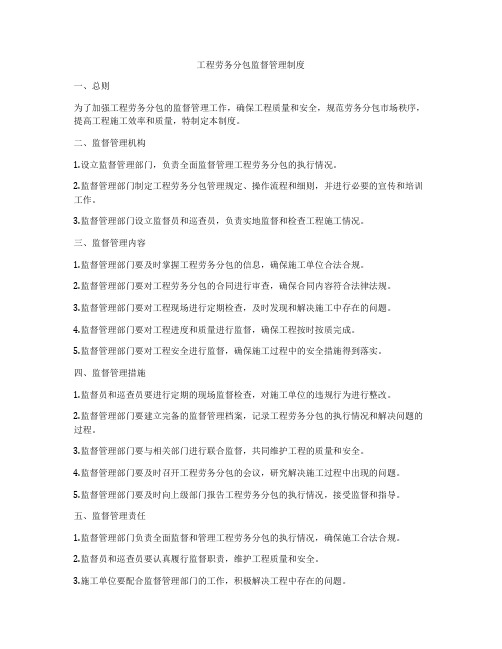 工程劳务分包监督管理制度

一、总则

为了加强工程劳务分包的监督管理工作，确保工程质量和安全，规范劳务分包市场秩序，提高工程施工效率和质量，特制定本制度。

二、监督管理机构

1.设立监督管理部门，负责全面监督管理工程劳务分包的执行情况。

2.监督管理部门制定工程劳务分包管理规定、操作流程和细则，并进行必要的宣传和培训工作。

3.监督管理部门设立监督员和巡查员，负责实地监督和检查工程施工情况。

三、监督管理内容

1.监督管理部门要及时掌握工程劳务分包的信息，确保施工单位合法合规。

2.监督管理部门要对工程劳务分包的合同进行审查，确保合同内容符合法律法规。

3.监督管理部门要对工程现场进行定期检查，及时发现和解决施工中存在的问题。

4.监督管理部门要对工程进度和质量进行监督，确保工程按时按质完成。

5.监督管理部门要对工程安全进行监督，确保施工过程中的安全措施得到落实。

四、监督管理措施

1.监督员和巡查员要进行定期的现场监督检查，对施工单位的违规行为进行整改。

2.监督管理部门要建立完备的监督管理档案，记录工程劳务分包的执行情况和解决问题的过程。

3.监督管理部门要与相关部门进行联合监督，共同维护工程的质量和安全。

4.监督管理部门要及时召开工程劳务分包的会议，研究解决施工过程中出现的问题。

5.监督管理部门要及时向上级部门报告工程劳务分包的执行情况，接受监督和指导。

五、监督管理责任

1.监督管理部门负责全面监督和管理工程劳务分包的执行情况，确保施工合法合规。

2.监督员和巡查员要认真履行监督职责，维护工程质量和安全。

3.施工单位要配合监督管理部门的工作，积极解决工程中存在的问题。